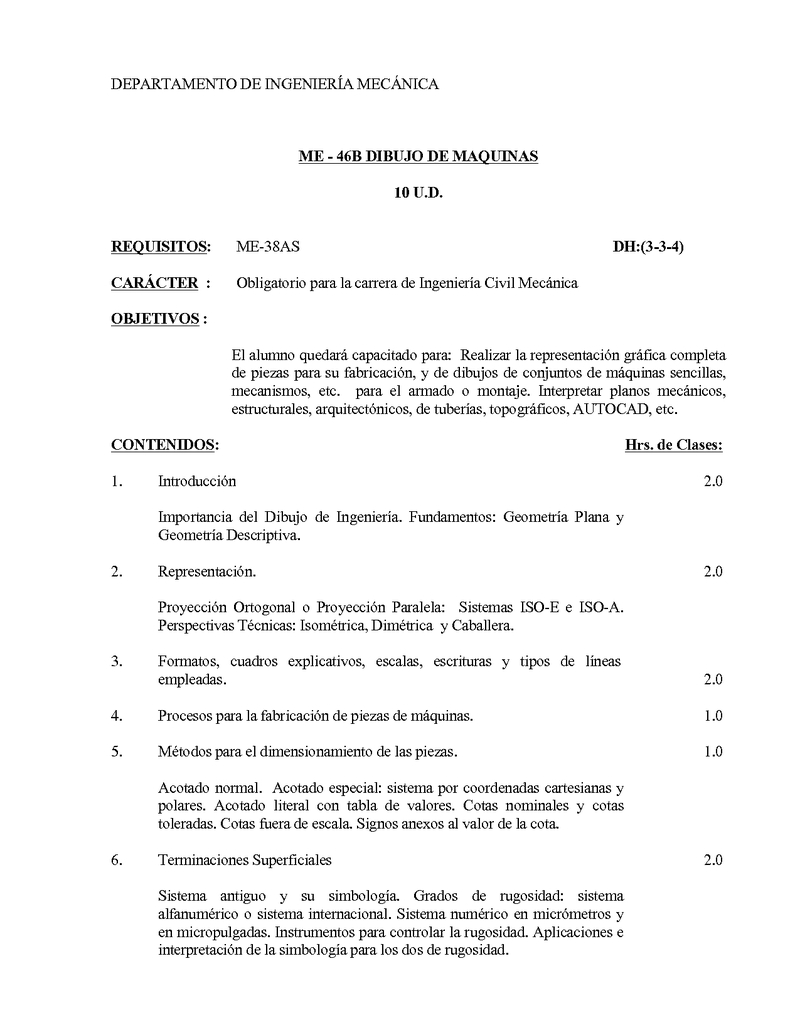 DEPARTAMENTO DE INGENIERÍA MECÁNICA

ME - 46B DIBUJO DE MAQUINAS

10 U.D.

REQUISITOS: ME-38AS DH:(3-3-4)

CARÁCTER : Obligatorio para la carrera de Ingeniería Civil Mecánica

OBJETIVOS :

El alumno quedará capacitado para: Realizar la representación gráfica completa de piezas para su fabricación, y de dibujos de conjuntos de máquinas sencillas, mecanismos, etc. para el armado o montaje. Interpretar planos mecánicos, estructurales, arquitectónicos, de tuberías, topográficos, AUTOCAD, etc.

CONTENIDOS: Hrs. de Clases:

1. Introducción 2.0

Importancia del Dibujo de Ingeniería. Fundamentos: Geometría Plana y Geometría Descriptiva.

2. Representación. 2.0

Proyección Ortogonal o Proyección Paralela: Sistemas ISO-E e ISO-A. Perspectivas Técnicas: Isométrica, Dimétrica y Caballera.

3. Formatos, cuadros explicativos, escalas, escrituras y tipos de líneas empleadas. 2.0

4. Procesos para la fabricación de piezas de máquinas. 1.0

5. Métodos para el dimensionamiento de las piezas. 1.0

Acotado normal. Acotado especial: sistema por coordenadas cartesianas y polares. Acotado literal con tabla de valores. Cotas nominales y cotas toleradas. Cotas fuera de escala. Signos anexos al valor de la cota.

6. Terminaciones Superficiales 2.0

Sistema antiguo y su simbología. Grados de rugosidad: sistema alfanumérico o sistema internacional. Sistema numérico en micrómetros y en micropulgadas. Instrumentos para controlar la rugosidad. Aplicaciones e interpretación de la simbología para los dos de rugosidad.